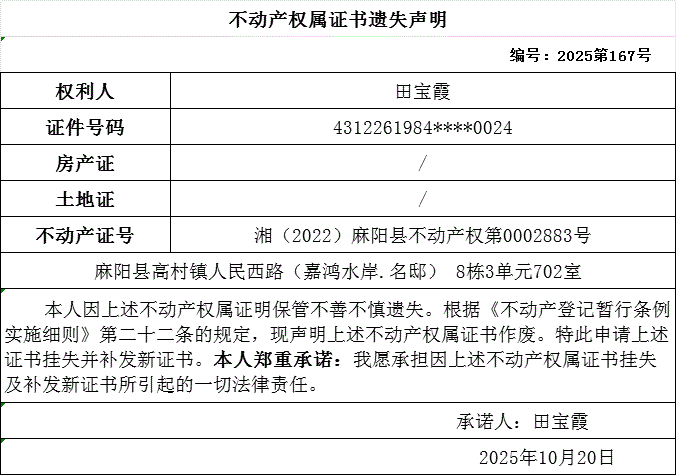 不动产权属证书遗失声明

编号：2025第167号

| 权利人 | 田宝霞 |
|---|---|
| 证件号码 | 4312261984****0024 |
| 房产证 | / |
| 土地证 | / |
| 不动产证号 | 湘（2022）麻阳县不动产权第0002883号 |

麻阳县高村镇人民西路（嘉鸿水岸.名邸） 8栋3单元702室

本人因上述不动产权属证明保管不善不慎遗失。根据《不动产登记暂行条例实施细则》第二十二条的规定，现声明上述不动产权属证书作废。特此申请上述证书挂失并补发新证书。本人郑重承诺：我愿承担因上述不动产权属证书挂失及补发新证书所引起的一切法律责任。

承诺人：田宝霞

2025年10月20日